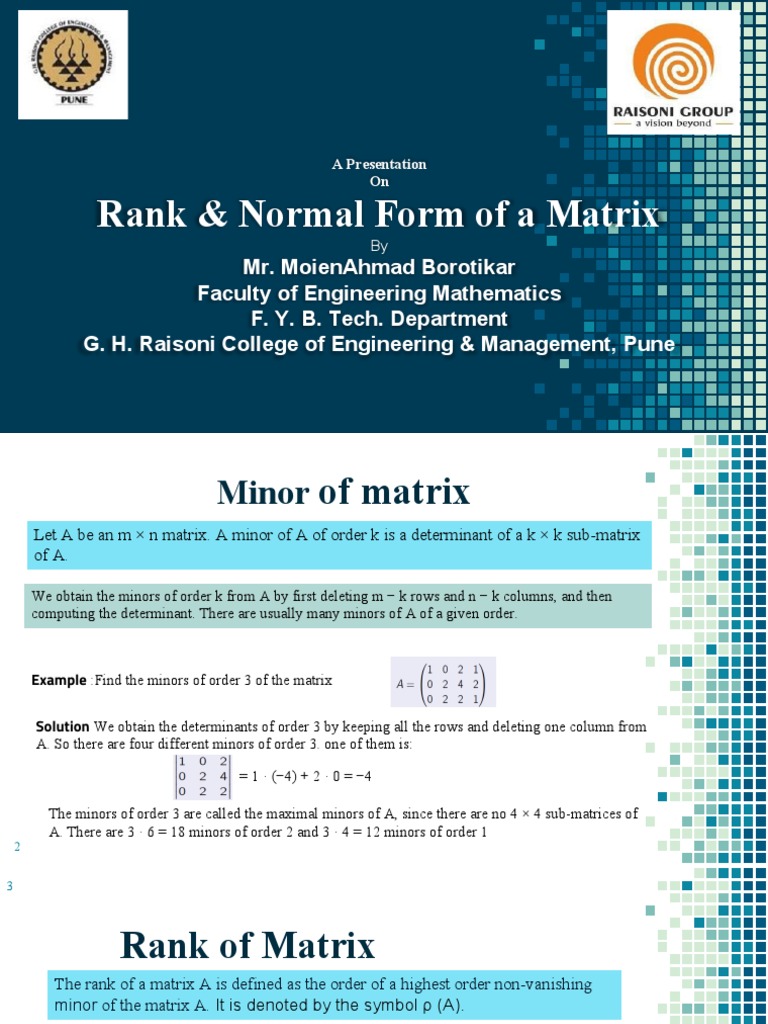 PUNE

RAISONI GROUP
a vision beyond

A Presentation
On
Rank & Normal Form of a Matrix
By
Mr. MoienAhmad Borotikar
Faculty of Engineering Mathematics
F. Y. B. Tech. Department
G. H. Raisoni College of Engineering & Management, Pune

Minor of matrix

Let A be an m × n matrix. A minor of A of order k is a determinant of a k × k sub-matrix of A.

We obtain the minors of order k from A by first deleting m − k rows and n − k columns, and then computing the determinant. There are usually many minors of A of a given order.

Example :Find the minors of order 3 of the matrix $A = \begin{pmatrix} 1 & 0 & 2 & 1 \\ 0 & 2 & 4 & 2 \\ 0 & 2 & 2 & 1 \end{pmatrix}$

Solution We obtain the determinants of order 3 by keeping all the rows and deleting one column from A. So there are four different minors of order 3. one of them is:

$\begin{vmatrix} 1 & 0 & 2 \\ 0 & 2 & 4 \\ 0 & 2 & 2 \end{vmatrix} = 1 \cdot (-4) + 2 \cdot 0 = -4$

The minors of order 3 are called the maximal minors of A, since there are no 4 × 4 sub-matrices of A. There are 3 · 6 = 18 minors of order 2 and 3 · 4 = 12 minors of order 1

2

3

Rank of Matrix

The rank of a matrix A is defined as the order of a highest order non-vanishing minor of the matrix A. It is denoted by the symbol ρ (A).